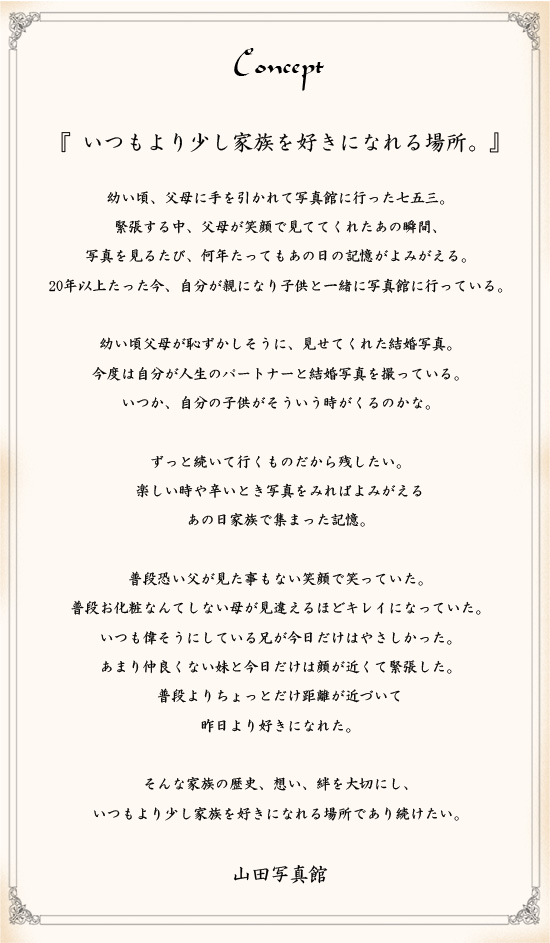 Concept

『 いつもより少し家族を好きになれる場所。』

幼い頃、父母に手を引かれて写真館に行った七五三。
緊張する中、父母が笑顔で見ててくれたあの瞬間、
写真を見るたび、何年たってもあの日の記憶がよみがえる。
20年以上たった今、自分が親になり子供と一緒に写真館に行っている。

幼い頃父母が恥ずかしそうに、見せてくれた結婚写真。
今度は自分が人生のパートナーと結婚写真を撮っている。
いつか、自分の子供がそういう時がくるのかな。

ずっと続いて行くものだから残したい。
楽しい時や辛いとき写真をみればよみがえる
あの日家族で集まった記憶。

普段恐い父が見た事もない笑顔で笑っていた。
普段お化粧なんてしない母が見違えるほどキレイになっていた。
いつも偉そうにしている兄が今日だけはやさしかった。
あまり仲良くない妹と今日だけは顔が近くて緊張した。
普段よりちょっとだけ距離が近づいて
昨日より好きになれた。

そんな家族の歴史、想い、絆を大切にし、
いつもより少し家族を好きになれる場所であり続けたい。

山田写真館